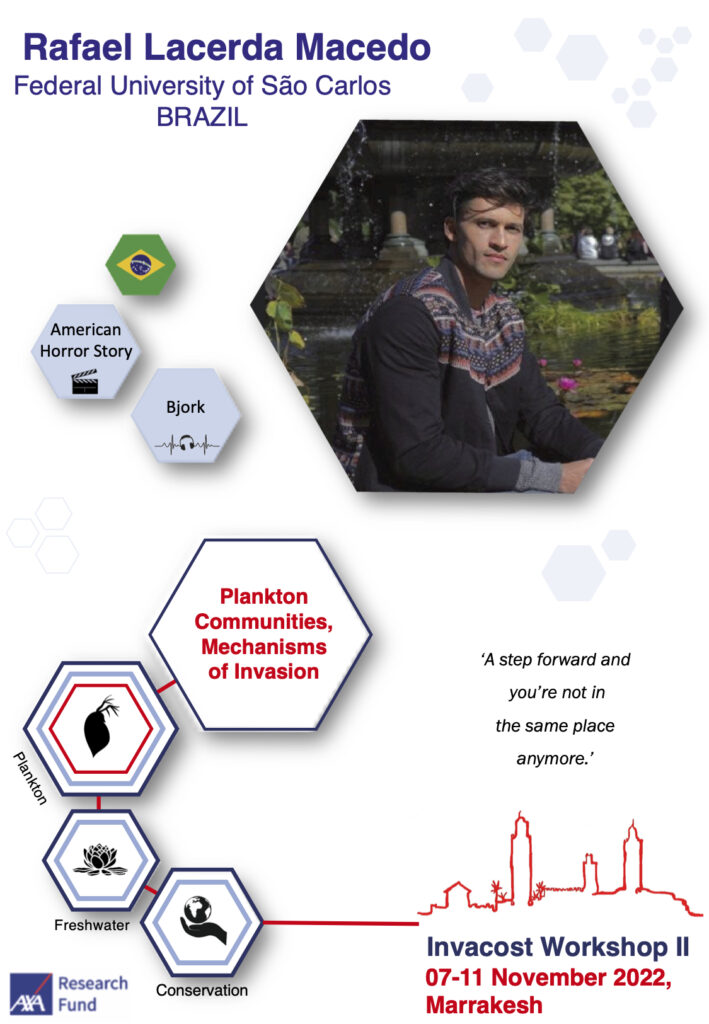 Rafael Lacerda Macedo
Federal University of São Carlos
BRAZIL

American Horror Story

Bjork

Plankton Communities, Mechanisms of Invasion

'A step forward and you're not in the same place anymore.'

Plankton

Freshwater

Conservation

AXA Research Fund

Invacost Workshop II
07-11 November 2022, Marrakesh